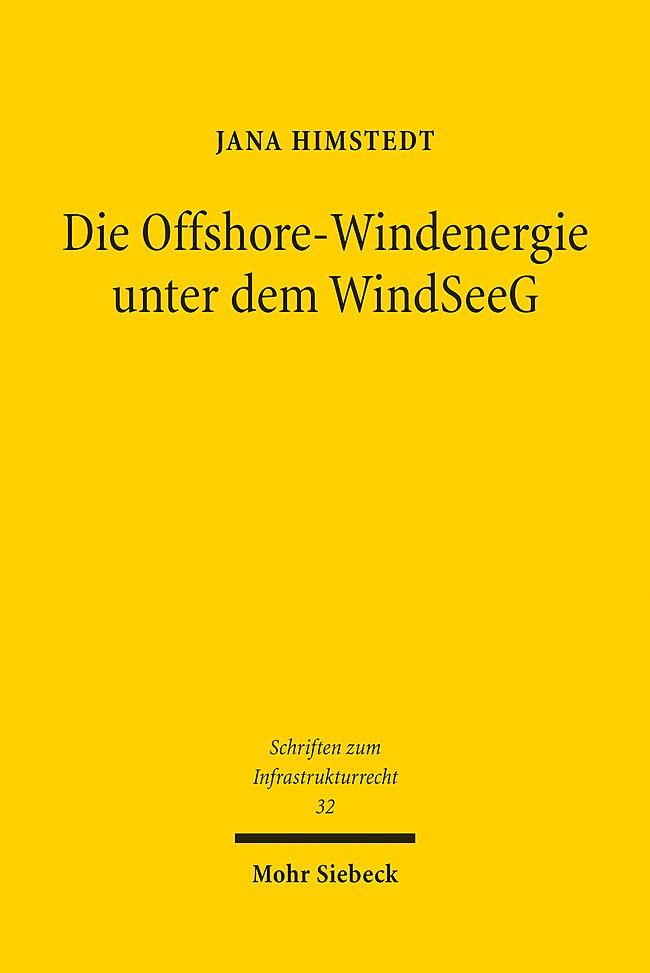 JANA HIMSTEDT

Die Offshore-Windenergie unter dem WindSeeG

Schriften zum Infrastrukturrecht
32

Mohr Siebeck